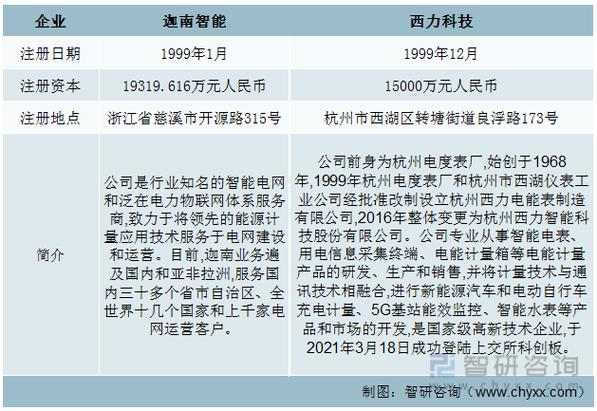 | 企业 | 迦南智能 | 西力科技 |
|---|---|---|
| 注册日期 | 1999年1月 | 1999年12月 |
| 注册资本 | 19319.616万元人民币 | 15000万元人民币 |
| 注册地点 | 浙江省慈溪市开源路315号 | 杭州市西湖区转塘街道良浮路173号 |
| 简介 | 公司是行业知名的智能电网和泛在电力物联网体系服务商,致力于将领先的能源计量应用技术服务于电网建设和运营。目前,迦南业务遍及国内和亚非拉洲,服务国内三十多个省市自治区、全世界十几个国家和上千家电网运营客户。 | 公司前身为杭州电度表厂,始创于1968年,1999年杭州电度表厂和杭州市西湖仪表工业公司经批准改制设立杭州西力电能表制造有限公司,2016年整体变更为杭州西力智能科技股份有限公司。公司专业从事智能电表、用电信息采集终端、电能计量箱等电能计量产品的研发、生产和销售,并将计量技术与通讯技术相融合,进行新能源汽车和电动自行车充电计量、5G基站能效监控、智能水表等产品和市场的开发,是国家级高新技术企业,于2021年3月18日成功登陆上交所科创板。 |

智研咨询
www.chyxx.com

制图：智研咨询（www.chyxx.com）